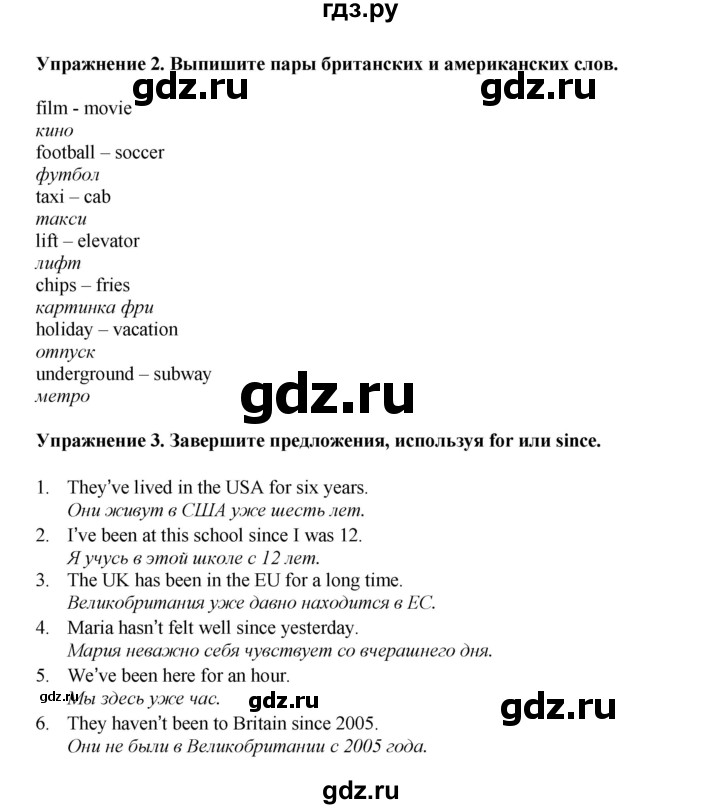 гдз.ру

Упражнение 2. Выпишите пары британских и американских слов.

gdz.ru gdz.ru

film - movie
кино
football – soccer
футбол
taxi – cab
такси
lift – elevator
лифт
chips – fries
картинка фри
holiday – vacation
отпуск
underground – subway
метро

gdz.ru

Упражнение 3. Завершите предложения, используя for или since.

1. They've lived in the USA for six years.
Они живут в США уже шесть лет.
2. I've been at this school since I was 12.
Я учусь в этой школе с 12 лет.
3. The UK has been in the EU for a long time.
Великобритания уже давно находится в ЕС.
4. Maria hasn't felt well since yesterday.
Мария неважно себя чувствует со вчерашнего дня.
5. We've been here for an hour.
gdz.ru Мы здесь уже час. gdz.ru gdz.ru
6. They haven't been to Britain since 2005.
Они не были в Великобритании с 2005 года.

gdz.ru